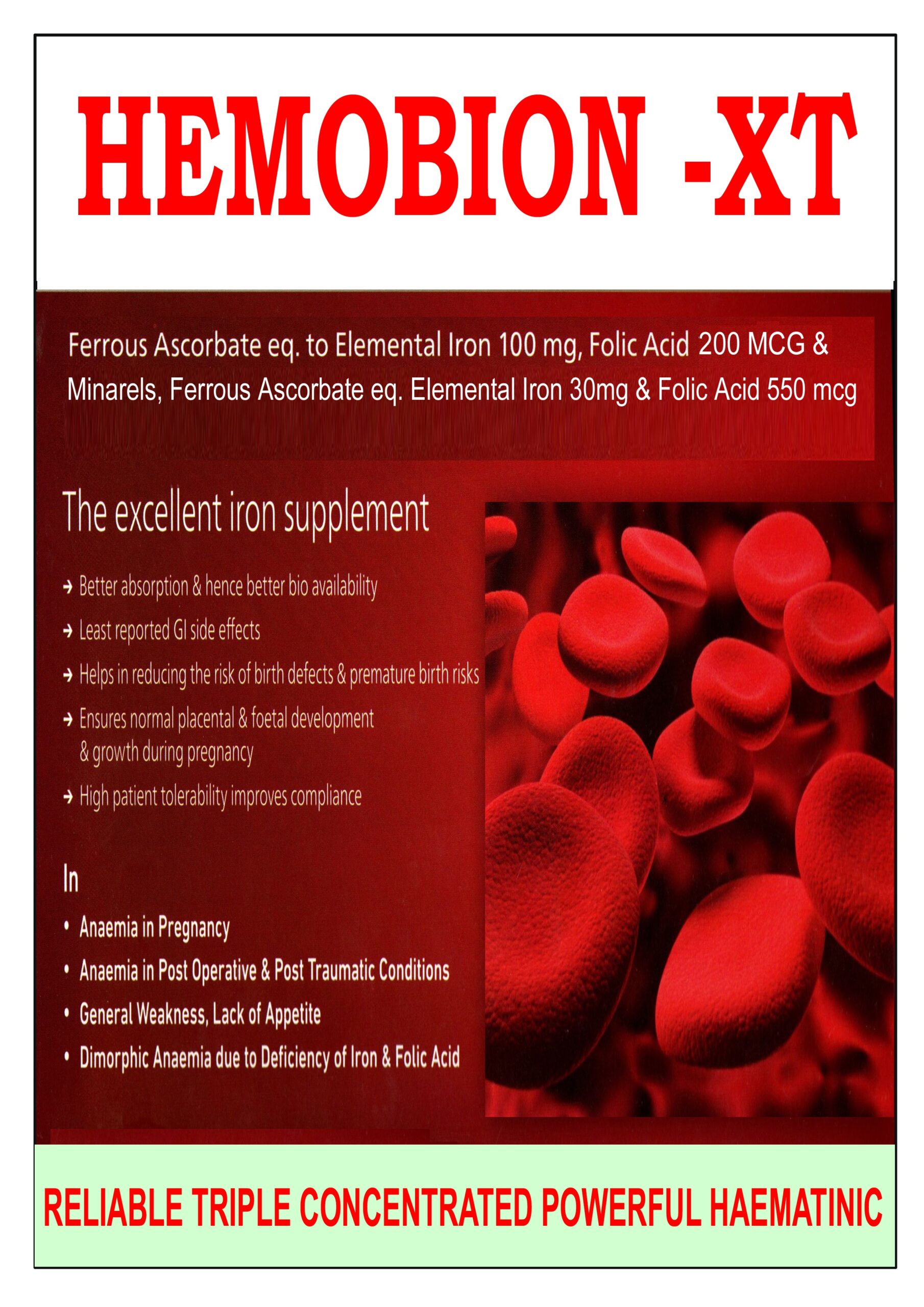 HEMOBION -XT

Ferrous Ascorbate eq. to Elemental Iron 100 mg, Folic Acid 200 MCG & Minarels, Ferrous Ascorbate eq. Elemental Iron 30mg & Folic Acid 550 mcg

The excellent iron supplement

→ Better absorption & hence better bio availability
→ Least reported GI side effects
→ Helps in reducing the risk of birth defects & premature birth risks
→ Ensures normal placental & foetal development & growth during pregnancy
→ High patient tolerability improves compliance

In

• Anaemia in Pregnancy
• Anaemia in Post Operative & Post Traumatic Conditions
• General Weakness, Lack of Appetite
• Dimorphic Anaemia due to Deficiency of Iron & Folic Acid

RELIABLE TRIPLE CONCENTRATED POWERFUL HAEMATINIC